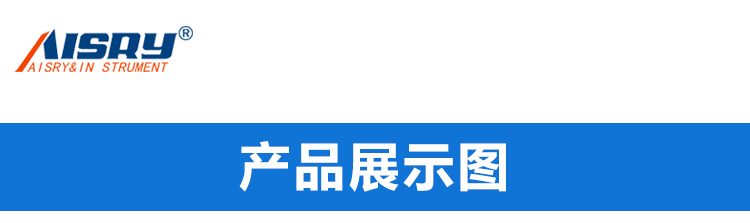 AISRY®
AISRY&IN STRUMENT

产品展示图